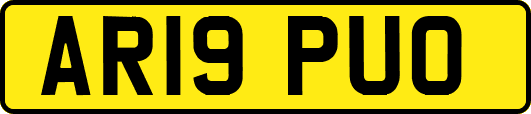 AR19 PUO